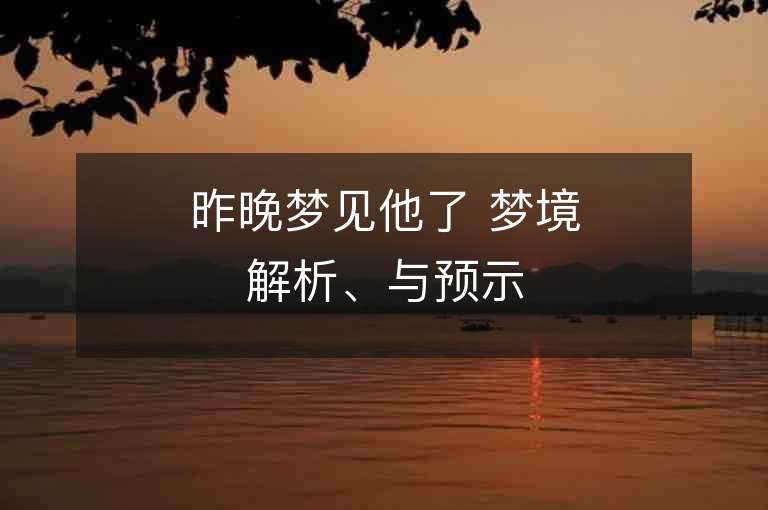 昨晚梦见他了 梦境解析、与预示